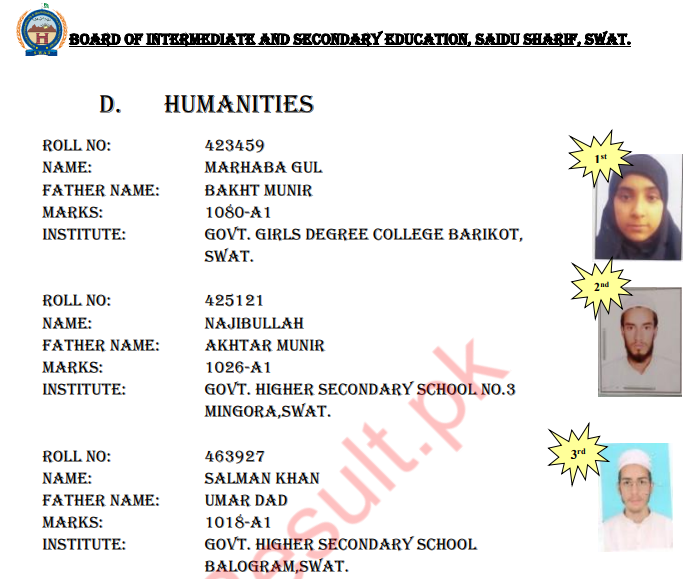 BOARD OF INTERMEDIATE AND SECONDARY EDUCATION, SAIDU SHARIF, SWAT.

D. HUMANITIES

ROLL NO: 423459
NAME: MARHABA GUL
FATHER NAME: BAKHT MUNIR
MARKS: 1080-A1
INSTITUTE: GOVT. GIRLS DEGREE COLLEGE BARIKOT, SWAT.

1st

ROLL NO: 425121
NAME: NAJIBULLAH
FATHER NAME: AKHTAR MUNIR
MARKS: 1026-A1
INSTITUTE: GOVT. HIGHER SECONDARY SCHOOL NO.3 MINGORA,SWAT.

2nd

ROLL NO: 463927
NAME: SALMAN KHAN
FATHER NAME: UMAR DAD
MARKS: 1018-A1
INSTITUTE: GOVT. HIGHER SECONDARY SCHOOL BALOGRAM,SWAT.

3rd

result.pk